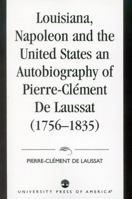 Louisiana, Napoleon and the United States an Autobiography of Pierre-Clément De Laussat (1756–1835)

PIERRE-CLÉMENT DE LAUSSAT

UNIVERSITY PRESS OF AMERICA®